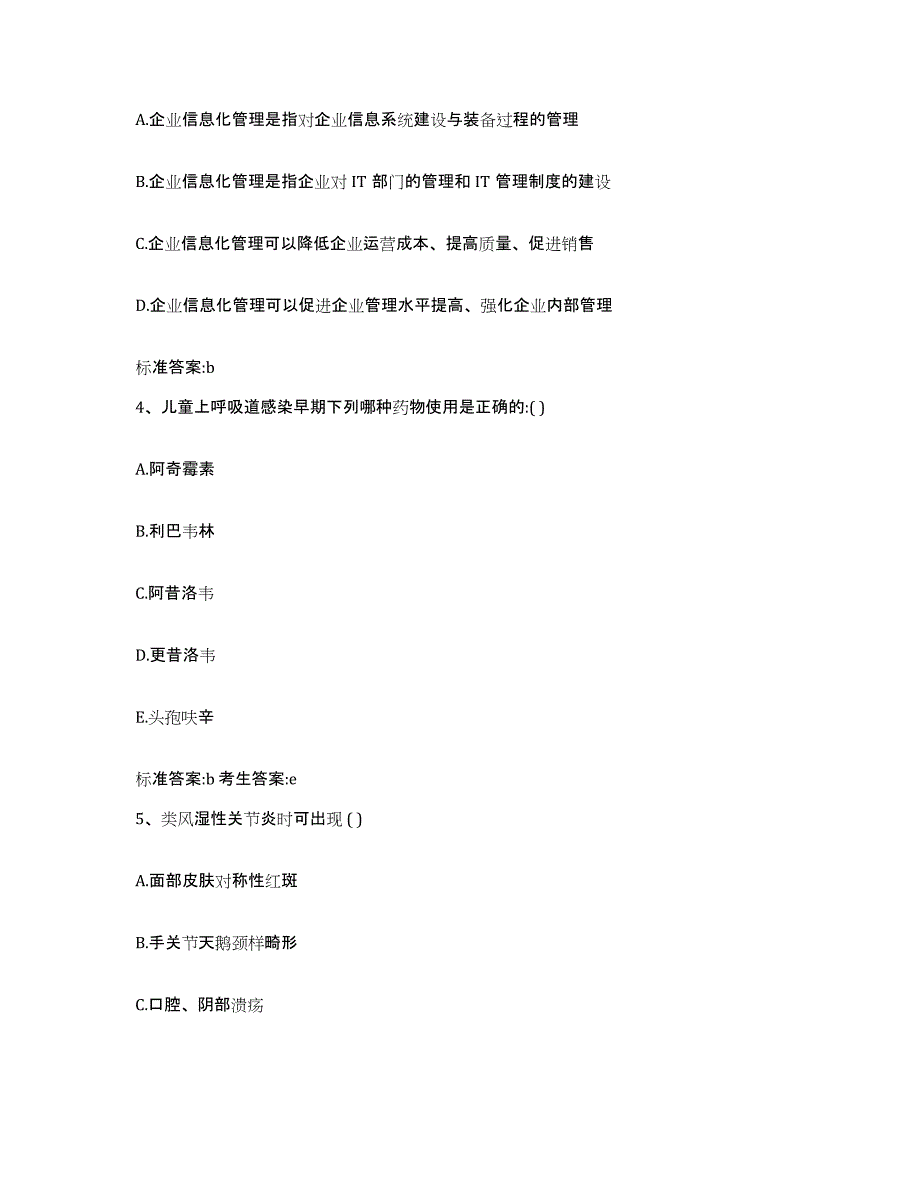 A.企业信息化管理是指对企业信息系统建设与装备过程的管理

B.企业信息化管理是指企业对 IT 部门的管理和 IT 管理制度的建设

C.企业信息化管理可以降低企业运营成本、提高质量、促进销售

D.企业信息化管理可以促进企业管理水平提高、强化企业内部管理

标准答案:b

4、儿童上呼吸道感染早期下列哪种药物使用是正确的:( )

A.阿奇霉素

B.利巴韦林

C.阿昔洛韦

D.更昔洛韦

E.头孢呋辛

标准答案:b 考生答案:e

5、类风湿性关节炎时可出现 ( )

A.面部皮肤对称性红斑

B.手关节天鹅颈样畸形

C.口腔、阴部溃疡